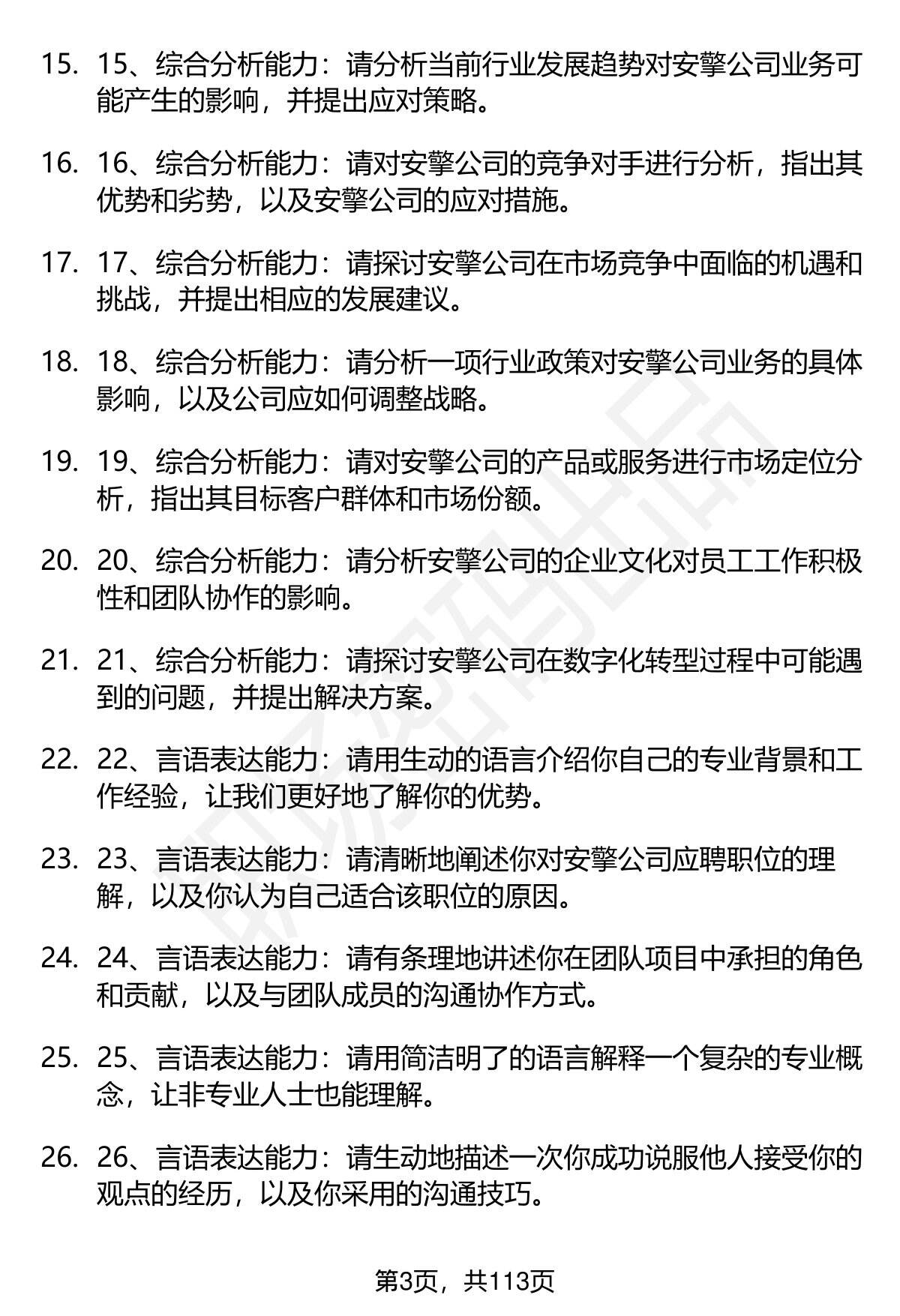 15. 15、综合分析能力：请分析当前行业发展趋势对安擎公司业务可能产生的影响，并提出应对策略。

16. 16、综合分析能力：请对安擎公司的竞争对手进行分析，指出其优势和劣势，以及安擎公司的应对措施。

17. 17、综合分析能力：请探讨安擎公司在市场竞争中面临的机遇和挑战，并提出相应的发展建议。

18. 18、综合分析能力：请分析一项行业政策对安擎公司业务的具体影响，以及公司应如何调整战略。

19. 19、综合分析能力：请对安擎公司的产品或服务进行市场定位分析，指出其目标客户群体和市场份额。

20. 20、综合分析能力：请分析安擎公司的企业文化对员工工作积极性和团队协作的影响。

21. 21、综合分析能力：请探讨安擎公司在数字化转型过程中可能遇到的问题，并提出解决方案。

22. 22、言语表达能力：请用生动的语言介绍你自己的专业背景和工作经验，让我们更好地了解你的优势。

23. 23、言语表达能力：请清晰地阐述你对安擎公司应聘职位的理解，以及你认为自己适合该职位的原因。

24. 24、言语表达能力：请有条理地讲述你在团队项目中承担的角色和贡献，以及与团队成员的沟通协作方式。

25. 25、言语表达能力：请用简洁明了的语言解释一个复杂的专业概念，让非专业人士也能理解。

26. 26、言语表达能力：请生动地描述一次你成功说服他人接受你的观点的经历，以及你采用的沟通技巧。

第3页，共113页